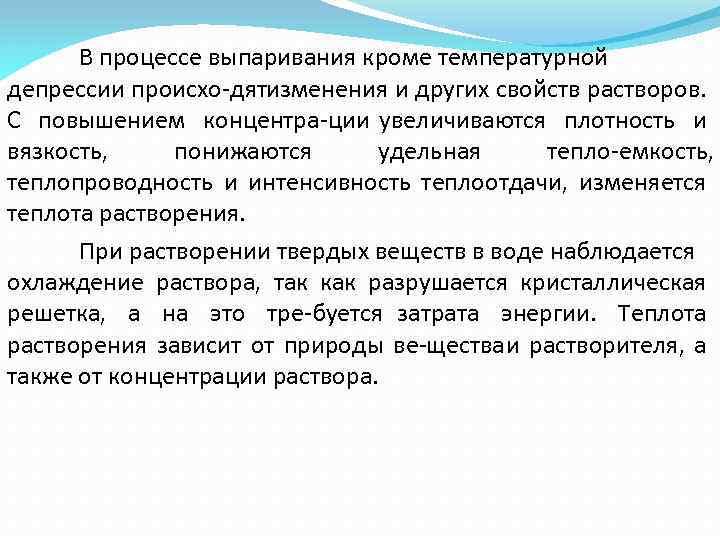 В процессе выпаривания кроме температурной депрессии происхо-дятизменения и других свойств растворов. С повышением концентра-ции увеличиваются плотность и вязкость, понижаются удельная тепло-емкость, теплопроводность и интенсивность теплоотдачи, изменяется теплота растворения.

При растворении твердых веществ в воде наблюдается охлаждение раствора, так как разрушается кристаллическая решетка, а на это тре-буется затрата энергии. Теплота растворения зависит от природы ве-ществаи растворителя, а также от концентрации раствора.